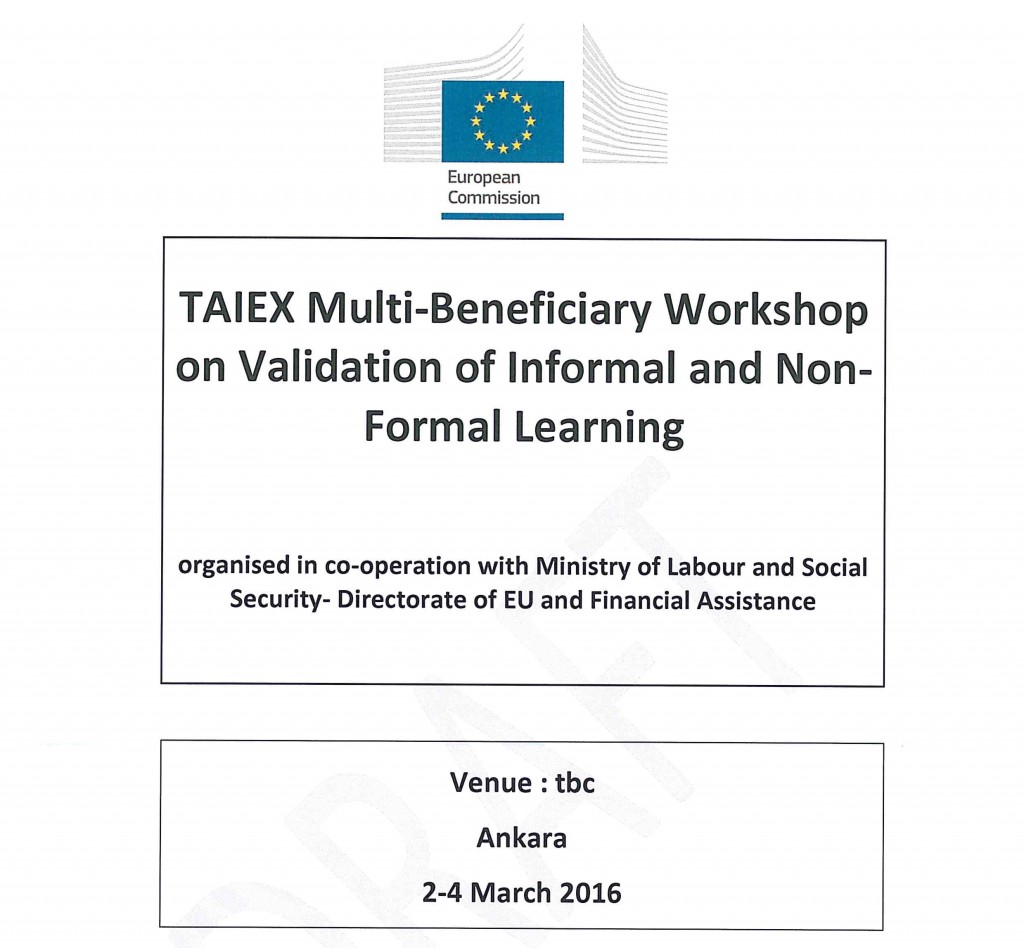 European Commission

TAIEX Multi-Beneficiary Workshop on Validation of Informal and Non-Formal Learning

organised in co-operation with Ministry of Labour and Social Security- Directorate of EU and Financial Assistance

Venue : tbc

Ankara

2-4 March 2016

DRAFT